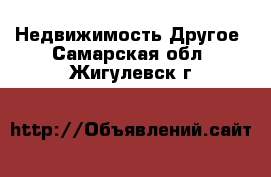 Недвижимость Другое Самарская обл Жигулевск г

http://Объявлений.сайт